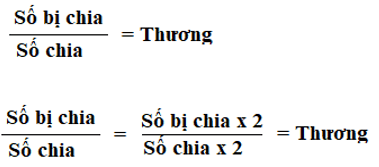 $\frac{\text{Số bị chia}}{\text{Số chia}} = \text{Thương}$

$\frac{\text{Số bị chia}}{\text{Số chia}} = \frac{\text{Số bị chia x 2}}{\text{Số chia x 2}} = \text{Thương}$